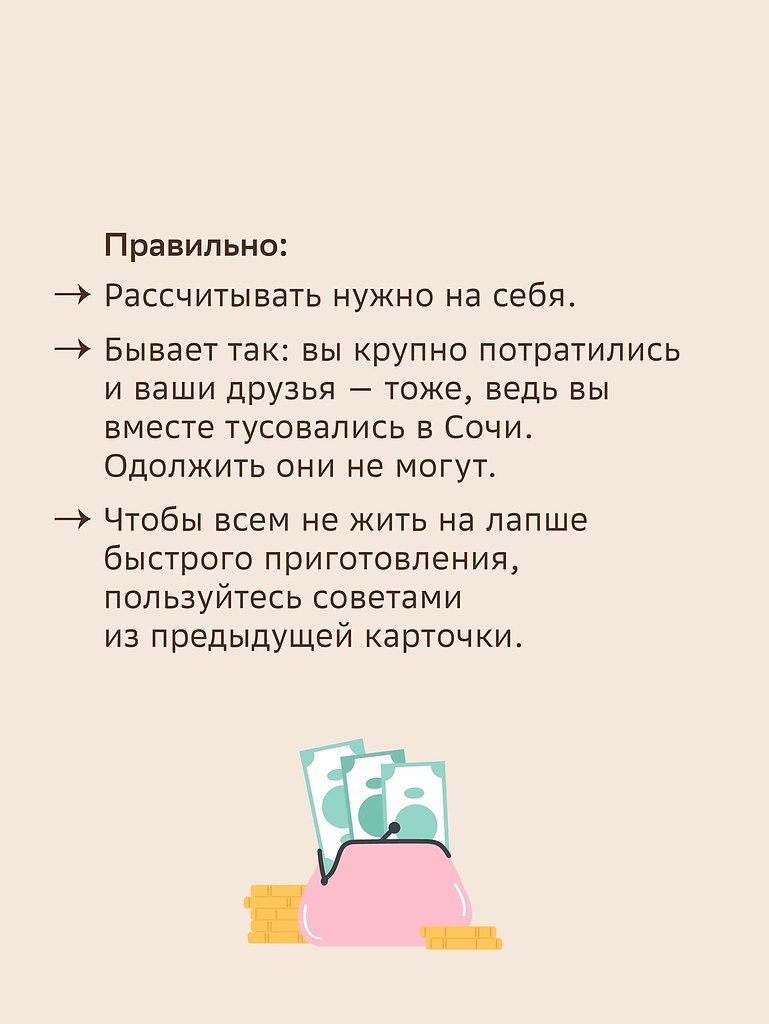 Правильно:

→ Рассчитывать нужно на себя.

→ Бывает так: вы крупно потратились и ваши друзья — тоже, ведь вы вместе тусовались в Сочи. Одолжить они не могут.

→ Чтобы всем не жить на лапше быстрого приготовления, пользуйтесь советами из предыдущей карточки.